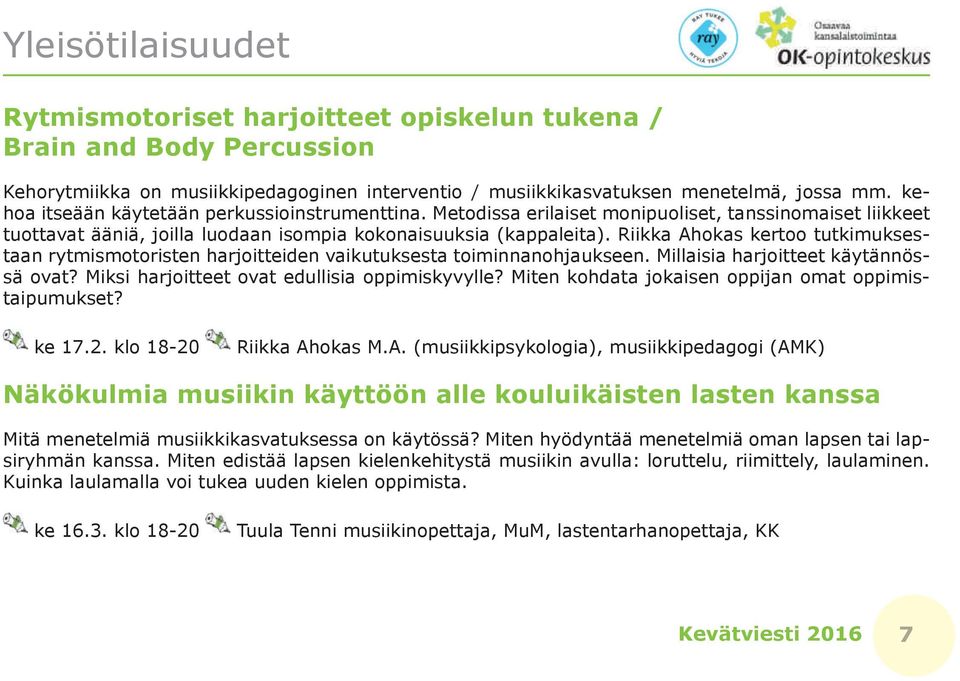 Yleisötilaisuudet

RAY TUKEE ray HYVIÄ TEKOJA

Osaavaa kansalaistoimintaa OK-opintokeskus

Rytmismotoriset harjoitteet opiskelun tukena / Brain and Body Percussion

Kehorytmiikka on musiikkipedagoginen interventio / musiikkikasvatuksen menetelmä, jossa mm. kehoa itseään käytetään perkussioinstrumenttina. Metodissa erilaiset monipuoliset, tanssinomaiset liikkeet tuottavat ääniä, joilla luodaan isompia kokonaisuuksia (kappaleita). Riikka Ahokas kertoo tutkimuksestaan rytmismotoristen harjoitteiden vaikutuksesta toiminnanohjaukseen. Millaisia harjoitteet käytännössä ovat? Miksi harjoitteet ovat edullisia oppimiskyvylle? Miten kohdata jokaisen oppijan omat oppimistaipumukset?

ke 17.2. klo 18-20 Riikka Ahokas M.A. (musiikkipsykologia), musiikkipedagogi (AMK)

Näkökulmia musiikin käyttöön alle kouluikäisten lasten kanssa

Mitä menetelmiä musiikkikasvatuksessa on käytössä? Miten hyödyntää menetelmiä oman lapsen tai lapsiryhmän kanssa. Miten edistää lapsen kielenkehitystä musiikin avulla: loruttelu, riimittely, laulaminen. Kuinka laulamalla voi tukea uuden kielen oppimista.

ke 16.3. klo 18-20 Tuula Tenni musiikinopettaja, MuM, lastentarhanopettaja, KK

Kevätviesti 2016 7